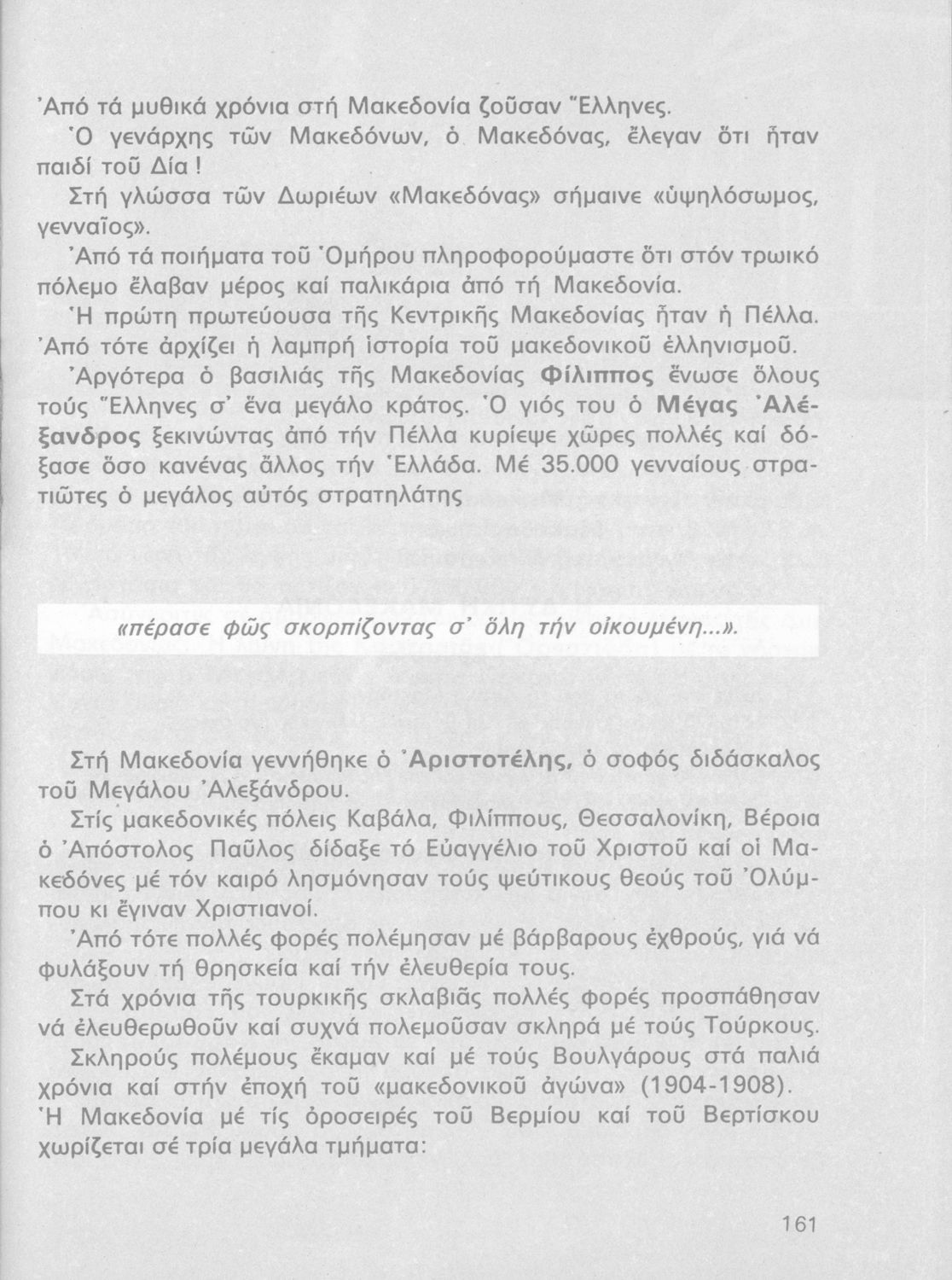 Ἀπό τά μυθικά χρόνια στή Μακεδονία ζοῦσαν Ἕλληνες.

Ὁ γενάρχης τῶν Μακεδόνων, ὁ Μακεδόνας, ἔλεγαν ὅτι ἦταν παιδί τοῦ Δία!

Στή γλώσσα τῶν Δωριέων «Μακεδόνας» σήμαινε «ὑψηλόσωμος, γενναῖος».

Ἀπό τά ποιήματα τοῦ Ὁμήρου πληροφορούμαστε ὅτι στόν τρωικό πόλεμο ἔλαβαν μέρος καί παλικάρια ἀπό τή Μακεδονία.

Ἡ πρώτη πρωτεύουσα τῆς Κεντρικῆς Μακεδονίας ἦταν ἡ Πέλλα. Ἀπό τότε ἀρχίζει ἡ λαμπρή ἱστορία τοῦ μακεδονικοῦ ἑλληνισμοῦ.

Ἀργότερα ὁ βασιλιάς τῆς Μακεδονίας Φίλιππος ἕνωσε ὅλους τούς Ἕλληνες σ' ἕνα μεγάλο κράτος. Ὁ γιός του ὁ Μέγας Ἀλέξανδρος ξεκινώντας ἀπό τήν Πέλλα κυρίεψε χῶρες πολλές καί δόξασε ὅσο κανένας ἄλλος τήν Ἑλλάδα. Μέ 35.000 γενναίους στρατιῶτες ὁ μεγάλος αὐτός στρατηλάτης

«πέρασε φῶς σκορπίζοντας σ' ὅλη τήν οἰκουμένη...».

Στή Μακεδονία γεννήθηκε ὁ Ἀριστοτέλης, ὁ σοφός διδάσκαλος τοῦ Μεγάλου Ἀλεξάνδρου.

Στίς μακεδονικές πόλεις Καβάλα, Φιλίππους, Θεσσαλονίκη, Βέροια ὁ Ἀπόστολος Παῦλος δίδαξε τό Εὐαγγέλιο τοῦ Χριστοῦ καί οἱ Μακεδόνες μέ τόν καιρό λησμόνησαν τούς ψεύτικους θεούς τοῦ Ὀλύμπου κι ἔγιναν Χριστιανοί.

Ἀπό τότε πολλές φορές πολέμησαν μέ βάρβαρους ἐχθρούς, γιά νά φυλάξουν τή θρησκεία καί τήν ἐλευθερία τους.

Στά χρόνια τῆς τουρκικῆς σκλαβιᾶς πολλές φορές προσπάθησαν νά ἐλευθερωθοῦν καί συχνά πολεμοῦσαν σκληρά μέ τούς Τούρκους.

Σκληρούς πολέμους ἔκαμαν καί μέ τούς Βουλγάρους στά παλιά χρόνια καί στήν ἐποχή τοῦ «μακεδονικοῦ ἀγώνα» (1904-1908).

Ἡ Μακεδονία μέ τίς ὀροσειρές τοῦ Βερμίου καί τοῦ Βερτίσκου χωρίζεται σέ τρία μεγάλα τμήματα:

161